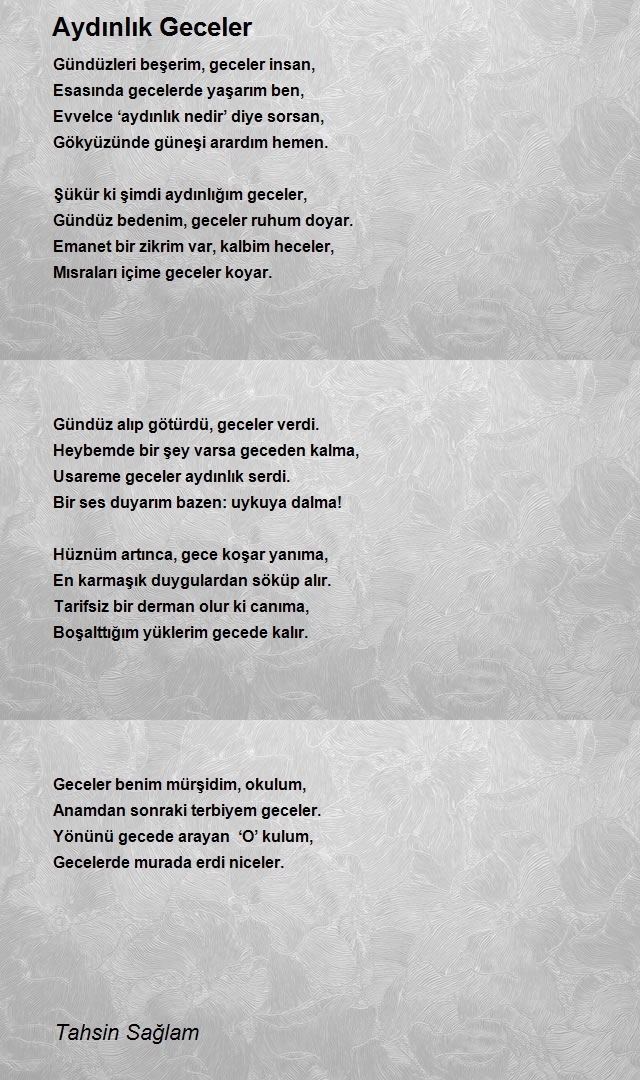 Aydınlık Geceler

Gündüzleri beşerim, geceler insan,
Esasında gecelerde yaşarım ben,
Evvelce ‘aydınlık nedir’ diye sorsan,
Gökyüzünde güneşi arardım hemen.

Şükür ki şimdi aydınlığım geceler,
Gündüz bedenim, geceler ruhum doyar.
Emanet bir zikrim var, kalbim heceler,
Mısraları içime geceler koyar.

Gündüz alıp götürdü, geceler verdi.
Heybemde bir şey varsa geceden kalma,
Usareme geceler aydınlık serdi.
Bir ses duyarım bazen: uykuya dalma!

Hüznüm artınca, gece koşar yanıma,
En karmaşık duygulardan söküp alır.
Tarifsiz bir derman olur ki canıma,
Boşalttığım yüklerim gecede kalır.

Geceler benim mürşidim, okulum,
Anamdan sonraki terbiyem geceler.
Yönünü gecede arayan ‘O’ kulum,
Gecelerde murada erdi niceler.

Tahsin Sağlam